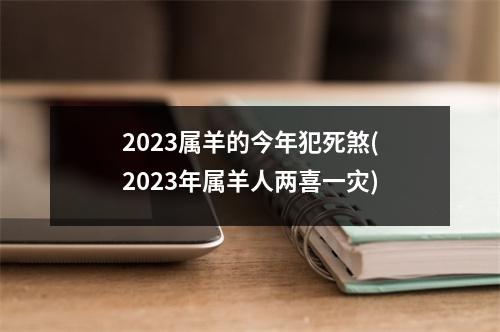 2023属羊的今年犯死煞(2023年属羊人两喜一灾)